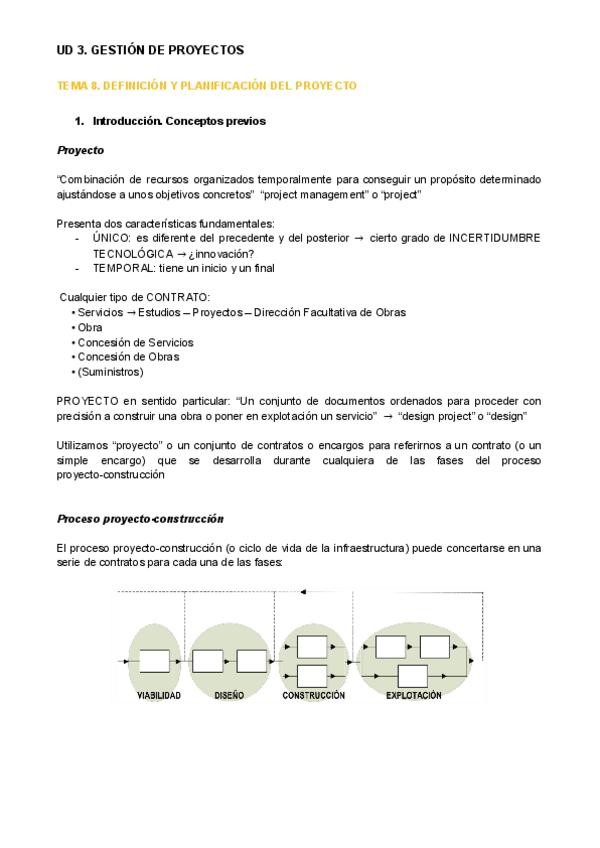 UD 3. GESTIÓN DE PROYECTOS

TEMA 8. DEFINICIÓN Y PLANIFICACIÓN DEL PROYECTO

1. Introducción. Conceptos previos

Proyecto

"Combinación de recursos organizados temporalmente para conseguir un propósito determinado ajustándose a unos objetivos concretos" "project management" o "project"

Presenta dos características fundamentales:
- ÚNICO: es diferente del precedente y del posterior → cierto grado de INCERTIDUMBRE TECNOLÓGICA → ¿innovación?
- TEMPORAL: tiene un inicio y un final

Cualquier tipo de CONTRATO:
• Servicios → Estudios – Proyectos – Dirección Facultativa de Obras
• Obra
• Concesión de Servicios
• Concesión de Obras
• (Suministros)

PROYECTO en sentido particular: "Un conjunto de documentos ordenados para proceder con precisión a construir una obra o poner en explotación un servicio" → "design project" o "design"

Utilizamos "proyecto" o un conjunto de contratos o encargos para referirnos a un contrato (o un simple encargo) que se desarrolla durante cualquiera de las fases del proceso proyecto-construcción

Proceso proyecto-construcción

El proceso proyecto-construcción (o ciclo de vida de la infraestructura) puede concertarse en una serie de contratos para cada una de las fases:

VIABILIDAD DISEÑO CONSTRUCCIÓN EXPLOTACIÓN